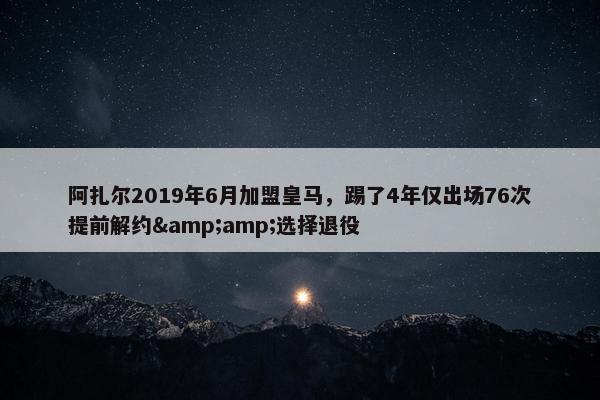 阿扎尔2019年6月加盟皇马，踢了4年仅出场76次提前解约&amp;amp;选择退役